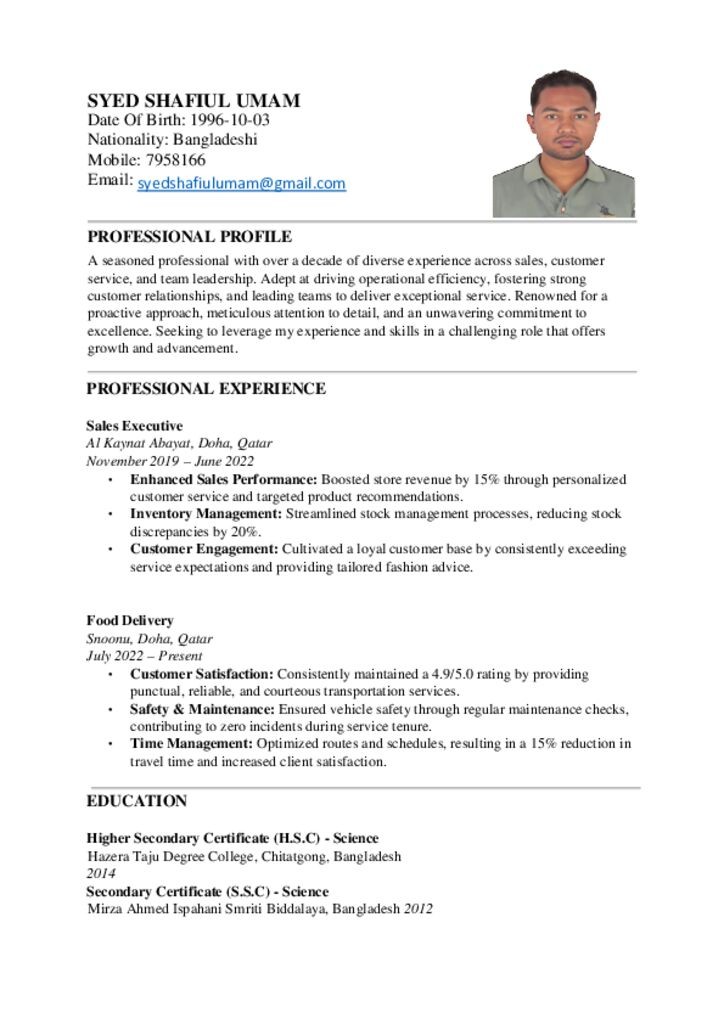 SYED SHAFIUL UMAM
Date Of Birth: 1996-10-03
Nationality: Bangladeshi
Mobile: 7958166
Email: syedshafiulumam@gmail.com

PROFESSIONAL PROFILE

A seasoned professional with over a decade of diverse experience across sales, customer service, and team leadership. Adept at driving operational efficiency, fostering strong customer relationships, and leading teams to deliver exceptional service. Renowned for a proactive approach, meticulous attention to detail, and an unwavering commitment to excellence. Seeking to leverage my experience and skills in a challenging role that offers growth and advancement.

PROFESSIONAL EXPERIENCE

Sales Executive
Al Kaynat Abayat, Doha, Qatar
November 2019 – June 2022
• Enhanced Sales Performance: Boosted store revenue by 15% through personalized customer service and targeted product recommendations.
• Inventory Management: Streamlined stock management processes, reducing stock discrepancies by 20%.
• Customer Engagement: Cultivated a loyal customer base by consistently exceeding service expectations and providing tailored fashion advice.

Food Delivery
Snoonu, Doha, Qatar
July 2022 – Present
• Customer Satisfaction: Consistently maintained a 4.9/5.0 rating by providing punctual, reliable, and courteous transportation services.
• Safety & Maintenance: Ensured vehicle safety through regular maintenance checks, contributing to zero incidents during service tenure.
• Time Management: Optimized routes and schedules, resulting in a 15% reduction in travel time and increased client satisfaction.

EDUCATION

Higher Secondary Certificate (H.S.C) - Science
Hazera Taju Degree College, Chitatgong, Bangladesh
2014
Secondary Certificate (S.S.C) - Science
Mirza Ahmed Ispahani Smriti Biddalaya, Bangladesh 2012